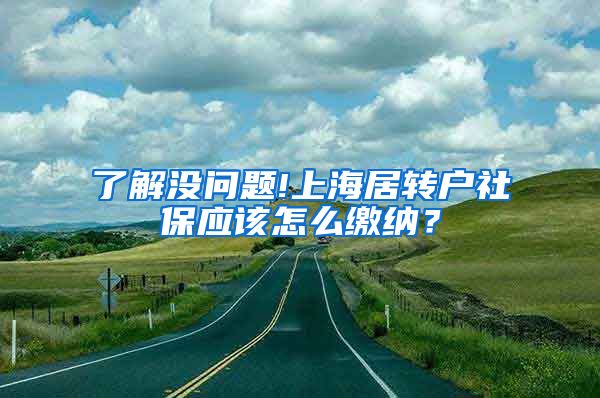 了解没问题!上海居转户社保应该怎么缴纳？